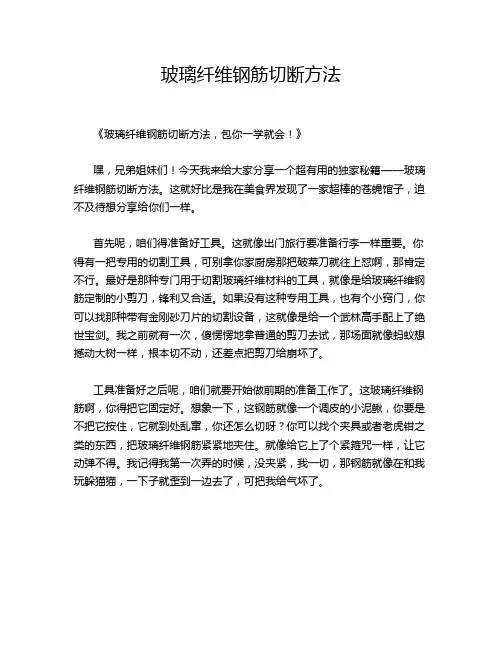 玻璃纤维钢筋切断方法

《玻璃纤维钢筋切断方法，包你一学就会！》

嘿，兄弟姐妹们！今天我来给大家分享一个超有用的独家秘籍——玻璃纤维钢筋切断方法。这就好比是我在美食界发现了一家超棒的苍蝇馆子，迫不及待想分享给你们一样。

首先呢，咱们得准备好工具。这就像出门旅行要准备行李一样重要。你得有一把专用的切割工具，可别拿你家厨房那把破菜刀就往上怼啊，那肯定不行。最好是那种专门用于切割玻璃纤维材料的工具，就像是给玻璃纤维钢筋定制的小剪刀，锋利又合适。如果没有这种专用工具，也有个小窍门，你可以找那种带有金刚砂刀片的切割设备，这就像是给一个武林高手配上了绝世宝剑。我之前就有一次，傻愣愣地拿普通的剪刀去试，那场面就像蚂蚁想撼动大树一样，根本切不动，还差点把剪刀给崩坏了。

工具准备好之后呢，咱们就要开始做前期的准备工作了。这玻璃纤维钢筋啊，你得把它固定好。想象一下，这钢筋就像一个调皮的小泥鳅，你要是不把它按住，它就到处乱窜，你还怎么切呀？你可以找个夹具或者老虎钳之类的东西，把玻璃纤维钢筋紧紧地夹住。就像给它上了个紧箍咒一样，让它动弹不得。我记得我第一次弄的时候，没夹紧，我一切，那钢筋就像在和我玩躲猫猫，一下子就歪到一边去了，可把我给气坏了。